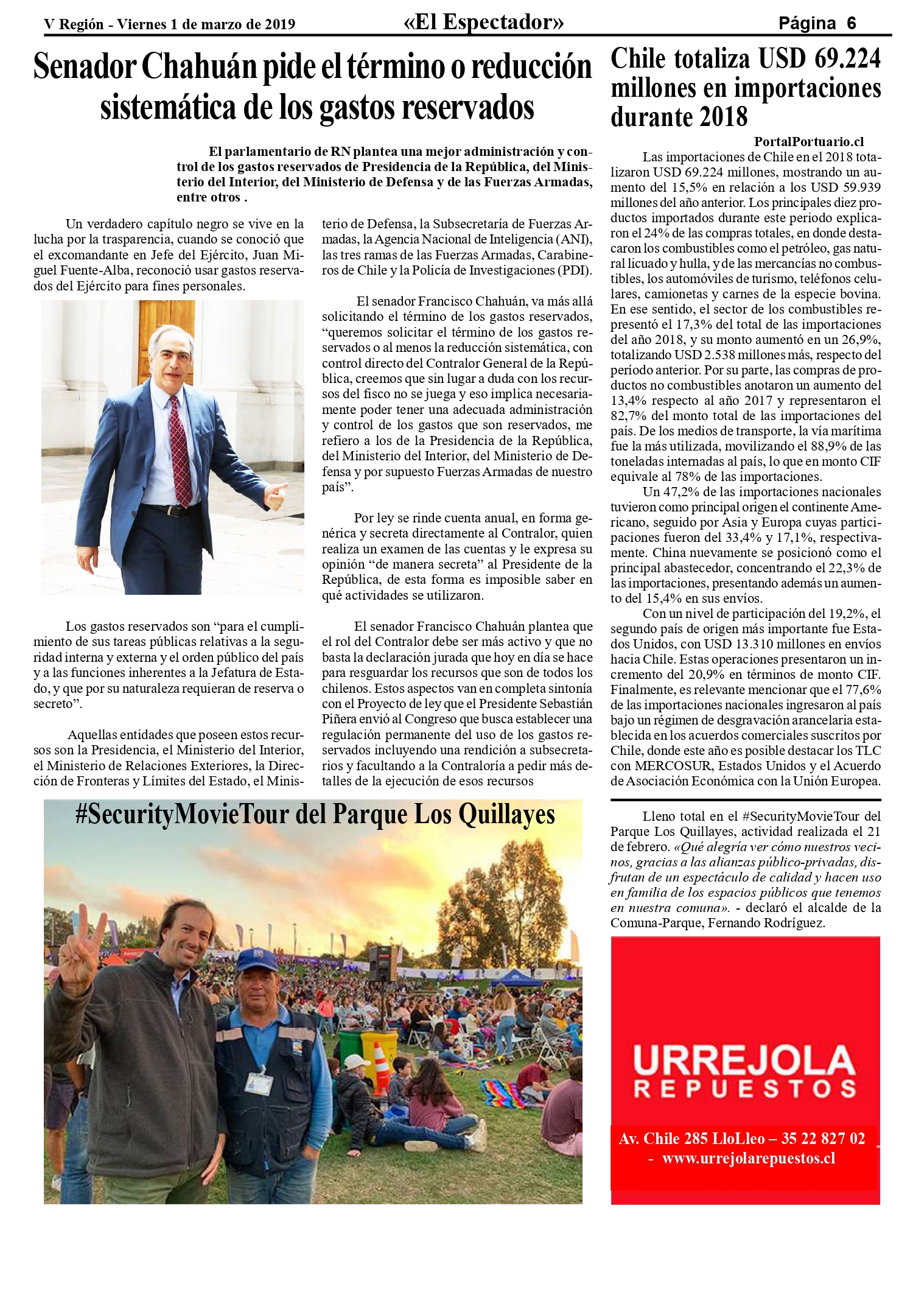 V Región - Viernes 1 de marzo de 2019 «El Espectador» Página 6

Senador Chahuán pide el término o reducción sistemática de los gastos reservados

El parlamentario de RN plantea una mejor administración y control de los gastos reservados de Presidencia de la República, del Ministerio del Interior, del Ministerio de Defensa y de las Fuerzas Armadas, entre otros .

Un verdadero capítulo negro se vive en la lucha por la trasparencia, cuando se conoció que el excomandante en Jefe del Ejército, Juan Miguel Fuente-Alba, reconoció usar gastos reservados del Ejército para fines personales.

Los gastos reservados son “para el cumplimiento de sus tareas públicas relativas a la seguridad interna y externa y el orden público del país y a las funciones inherentes a la Jefatura de Estado, y que por su naturaleza requieran de reserva o secreto”.

Aquellas entidades que poseen estos recursos son la Presidencia, el Ministerio del Interior, el Ministerio de Relaciones Exteriores, la Dirección de Fronteras y Límites del Estado, el Ministerio de Defensa, la Subsecretaría de Fuerzas Armadas, la Agencia Nacional de Inteligencia (ANI), las tres ramas de las Fuerzas Armadas, Carabineros de Chile y la Policía de Investigaciones (PDI).

El senador Francisco Chahuán, va más allá solicitando el término de los gastos reservados, “queremos solicitar el término de los gastos reservados o al menos la reducción sistemática, con control directo del Contralor General de la República, creemos que sin lugar a duda con los recursos del fisco no se juega y eso implica necesariamente poder tener una adecuada administración y control de los gastos que son reservados, me refiero a los de la Presidencia de la República, del Ministerio del Interior, del Ministerio de Defensa y por supuesto Fuerzas Armadas de nuestro país”.

Por ley se rinde cuenta anual, en forma genérica y secreta directamente al Contralor, quien realiza un examen de las cuentas y le expresa su opinión “de manera secreta” al Presidente de la República, de esta forma es imposible saber en qué actividades se utilizaron.

El senador Francisco Chahuán plantea que el rol del Contralor debe ser más activo y que no basta la declaración jurada que hoy en día se hace para resguardar los recursos que son de todos los chilenos. Estos aspectos van en completa sintonía con el Proyecto de ley que el Presidente Sebastián Piñera envió al Congreso que busca establecer una regulación permanente del uso de los gastos reservados incluyendo una rendición a subsecretarios y facultando a la Contraloría a pedir más detalles de la ejecución de esos recursos

Chile totaliza USD 69.224 millones en importaciones durante 2018

PortalPortuario.cl

Las importaciones de Chile en el 2018 totalizaron USD 69.224 millones, mostrando un aumento del 15,5% en relación a los USD 59.939 millones del año anterior. Los principales diez productos importados durante este periodo explicaron el 24% de las compras totales, en donde destacaron los combustibles como el petróleo, gas natural licuado y hulla, y de las mercancías no combustibles, los automóviles de turismo, teléfonos celulares, camionetas y carnes de la especie bovina. En ese sentido, el sector de los combustibles representó el 17,3% del total de las importaciones del año 2018, y su monto aumentó en un 26,9%, totalizando USD 2.538 millones más, respecto del período anterior. Por su parte, las compras de productos no combustibles anotaron un aumento del 13,4% respecto al año 2017 y representaron el 82,7% del monto total de las importaciones del país. De los medios de transporte, la vía marítima fue la más utilizada, movilizando el 88,9% de las toneladas internadas al país, lo que en monto CIF equivale al 78% de las importaciones.

Un 47,2% de las importaciones nacionales tuvieron como principal origen el continente Americano, seguido por Asia y Europa cuyas participaciones fueron del 33,4% y 17,1%, respectivamente. China nuevamente se posicionó como el principal abastecedor, concentrando el 22,3% de las importaciones, presentando además un aumento del 15,4% en sus envíos.

Con un nivel de participación del 19,2%, el segundo país de origen más importante fue Estados Unidos, con USD 13.310 millones en envíos hacia Chile. Estas operaciones presentaron un incremento del 20,9% en términos de monto CIF. Finalmente, es relevante mencionar que el 77,6% de las importaciones nacionales ingresaron al país bajo un régimen de desgravación arancelaria establecida en los acuerdos comerciales suscritos por Chile, donde este año es posible destacar los TLC con MERCOSUR, Estados Unidos y el Acuerdo de Asociación Económica con la Unión Europea.

#SecurityMovieTour del Parque Los Quillayes

Lleno total en el #SecurityMovieTour del Parque Los Quillayes, actividad realizada el 21 de febrero. «Qué alegría ver cómo nuestros vecinos, gracias a las alianzas público-privadas, disfrutan de un espectáculo de calidad y hacen uso en familia de los espacios públicos que tenemos en nuestra comuna». - declaró el alcalde de la Comuna-Parque, Fernando Rodríguez.

URREJOLA
REPUESTOS

Av. Chile 285 LloLleo – 35 22 827 02 - www.urrejolarepuestos.cl